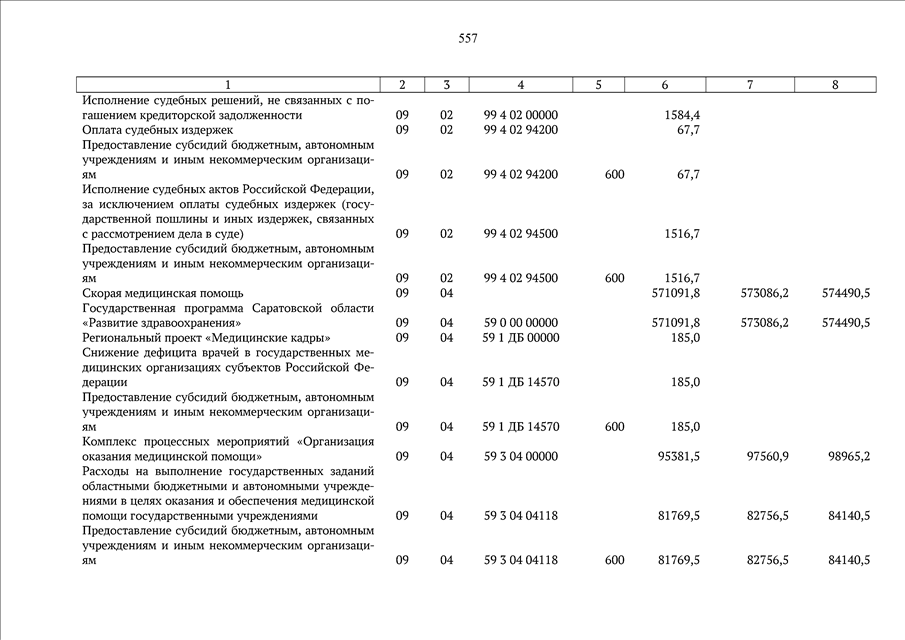 557

| 1 | 2 | 3 | 4 | 5 | 6 | 7 | 8 |
|---|---|---|---|---|---|---|---|
| Исполнение судебных решений, не связанных с погашением кредиторской задолженности | 09 | 02 | 99 4 02 00000 | | 1584,4 | | |
| Оплата судебных издержек | 09 | 02 | 99 4 02 94200 | | 67,7 | | |
| Предоставление субсидий бюджетным, автономным учреждениям и иным некоммерческим организациям | 09 | 02 | 99 4 02 94200 | 600 | 67,7 | | |
| Исполнение судебных актов Российской Федерации, за исключением оплаты судебных издержек (государственной пошлины и иных издержек, связанных с рассмотрением дела в суде) | 09 | 02 | 99 4 02 94500 | | 1516,7 | | |
| Предоставление субсидий бюджетным, автономным учреждениям и иным некоммерческим организациям | 09 | 02 | 99 4 02 94500 | 600 | 1516,7 | | |
| Скорая медицинская помощь | 09 | 04 | | | 571091,8 | 573086,2 | 574490,5 |
| Государственная программа Саратовской области «Развитие здравоохранения» | 09 | 04 | 59 0 00 00000 | | 571091,8 | 573086,2 | 574490,5 |
| Региональный проект «Медицинские кадры» | 09 | 04 | 59 1 ДБ 00000 | | 185,0 | | |
| Снижение дефицита врачей в государственных медицинских организациях субъектов Российской Федерации | 09 | 04 | 59 1 ДБ 14570 | | 185,0 | | |
| Предоставление субсидий бюджетным, автономным учреждениям и иным некоммерческим организациям | 09 | 04 | 59 1 ДБ 14570 | 600 | 185,0 | | |
| Комплекс процессных мероприятий «Организация оказания медицинской помощи» | 09 | 04 | 59 3 04 00000 | | 95381,5 | 97560,9 | 98965,2 |
| Расходы на выполнение государственных заданий областными бюджетными и автономными учреждениями в целях оказания и обеспечения медицинской помощи государственными учреждениями | 09 | 04 | 59 3 04 04118 | | 81769,5 | 82756,5 | 84140,5 |
| Предоставление субсидий бюджетным, автономным учреждениям и иным некоммерческим организациям | 09 | 04 | 59 3 04 04118 | 600 | 81769,5 | 82756,5 | 84140,5 |